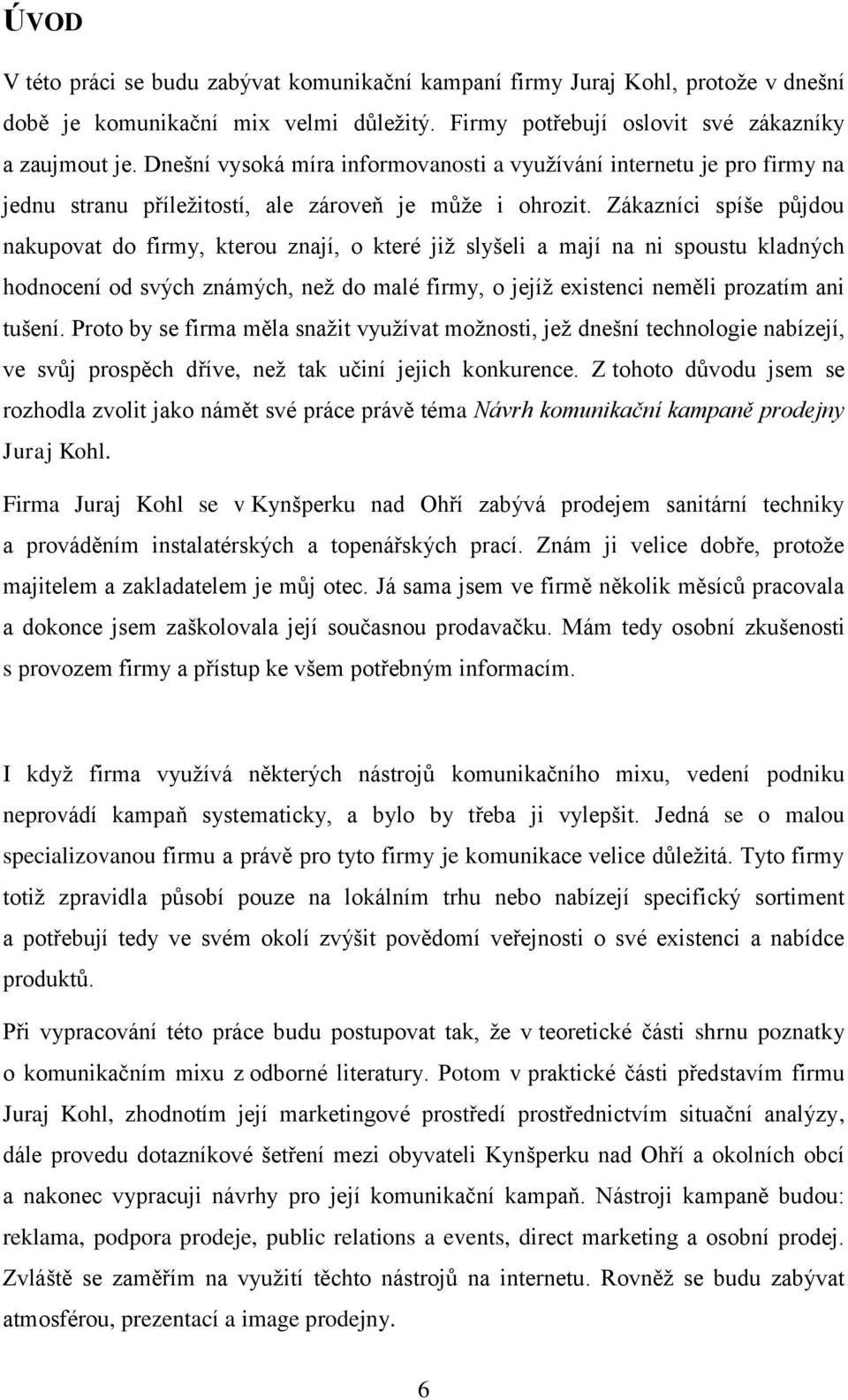 ÚVOD

V této práci se budu zabývat komunikační kampaní firmy Juraj Kohl, protože v dnešní době je komunikační mix velmi důležitý. Firmy potřebují oslovit své zákazníky a zaujmout je. Dnešní vysoká míra informovanosti a využívání internetu je pro firmy na jednu stranu příležitostí, ale zároveň je může i ohrozit. Zákazníci spíše půjdou nakupovat do firmy, kterou znají, o které již slyšeli a mají na ni spoustu kladných hodnocení od svých známých, než do malé firmy, o jejíž existenci neměli prozatím ani tušení. Proto by se firma měla snažit využívat možnosti, jež dnešní technologie nabízejí, ve svůj prospěch dříve, než tak učiní jejich konkurence. Z tohoto důvodu jsem se rozhodla zvolit jako námět své práce právě téma Návrh komunikační kampaně prodejny Juraj Kohl.

Firma Juraj Kohl se v Kynšperku nad Ohří zabývá prodejem sanitární techniky a prováděním instalatérských a topenářských prací. Znám ji velice dobře, protože majitelem a zakladatelem je můj otec. Já sama jsem ve firmě několik měsíců pracovala a dokonce jsem zaškolovala její současnou prodavačku. Mám tedy osobní zkušenosti s provozem firmy a přístup ke všem potřebným informacím.

I když firma využívá některých nástrojů komunikačního mixu, vedení podniku neprovádí kampaň systematicky, a bylo by třeba ji vylepšit. Jedná se o malou specializovanou firmu a právě pro tyto firmy je komunikace velice důležitá. Tyto firmy totiž zpravidla působí pouze na lokálním trhu nebo nabízejí specifický sortiment a potřebují tedy ve svém okolí zvýšit povědomí veřejnosti o své existenci a nabídce produktů.

Při vypracování této práce budu postupovat tak, že v teoretické části shrnu poznatky o komunikačním mixu z odborné literatury. Potom v praktické části představím firmu Juraj Kohl, zhodnotím její marketingové prostředí prostřednictvím situační analýzy, dále provedu dotazníkové šetření mezi obyvateli Kynšperku nad Ohří a okolních obcí a nakonec vypracuji návrhy pro její komunikační kampaň. Nástroji kampaně budou: reklama, podpora prodeje, public relations a events, direct marketing a osobní prodej. Zvláště se zaměřím na využití těchto nástrojů na internetu. Rovněž se budu zabývat atmosférou, prezentací a image prodejny.

6